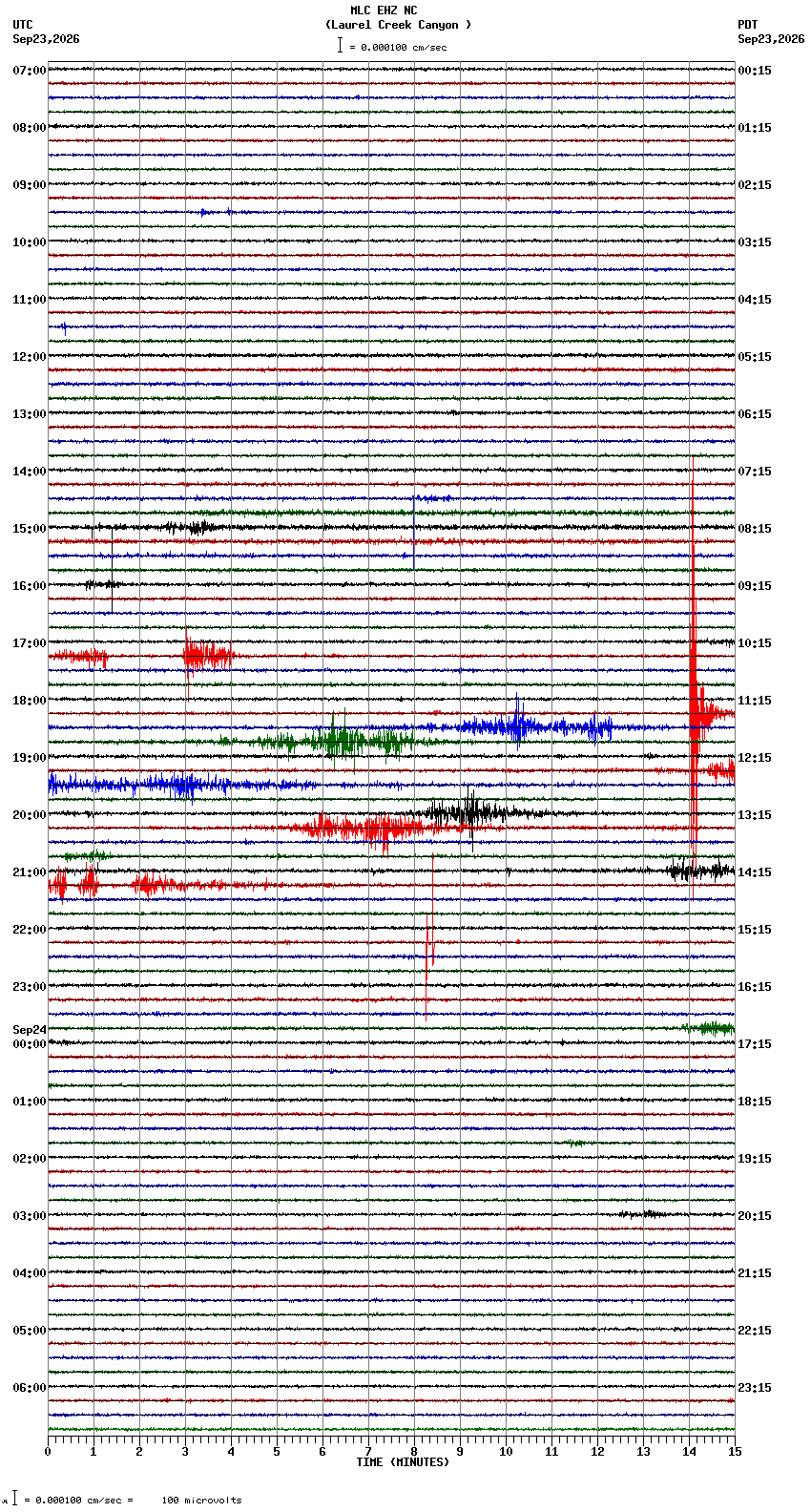 MLC EHZ NC
(Laurel Creek Canyon )
= 0.000100 cm/sec

UTC
Sep23,2026

PDT
Sep23,2026

07:00
08:00
09:00
10:00
11:00
12:00
13:00
14:00
15:00
16:00
17:00
18:00
19:00
20:00
21:00
22:00
23:00
Sep24
00:00
01:00
02:00
03:00
04:00
05:00
06:00

00:15
01:15
02:15
03:15
04:15
05:15
06:15
07:15
08:15
09:15
10:15
11:15
12:15
13:15
14:15
15:15
16:15
17:15
18:15
19:15
20:15
21:15
22:15
23:15

0 1 2 3 4 5 6 7 8 9 10 11 12 13 14 15
TIME (MINUTES)

= 0.000100 cm/sec = 100 microvolts